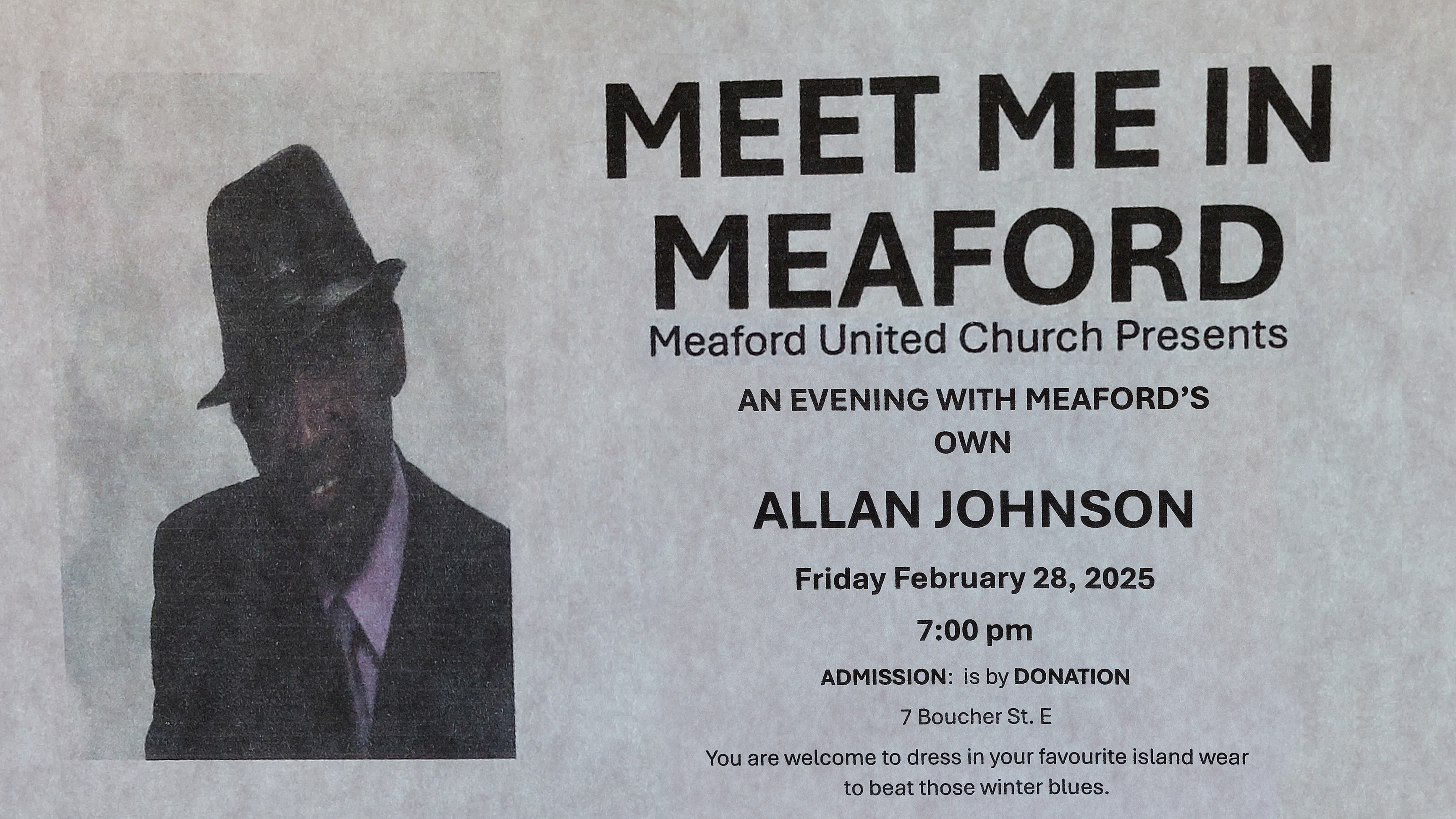 MEET ME IN MEAFORD

Meaford United Church Presents

AN EVENING WITH MEAFORD'S OWN

ALLAN JOHNSON

Friday February 28, 2025

7:00 pm

ADMISSION: is by DONATION

7 Boucher St. E

You are welcome to dress in your favourite island wear to beat those winter blues.